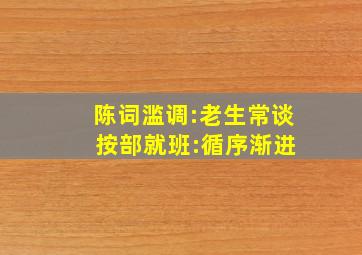 陈词滥调:老生常谈
按部就班:循序渐进